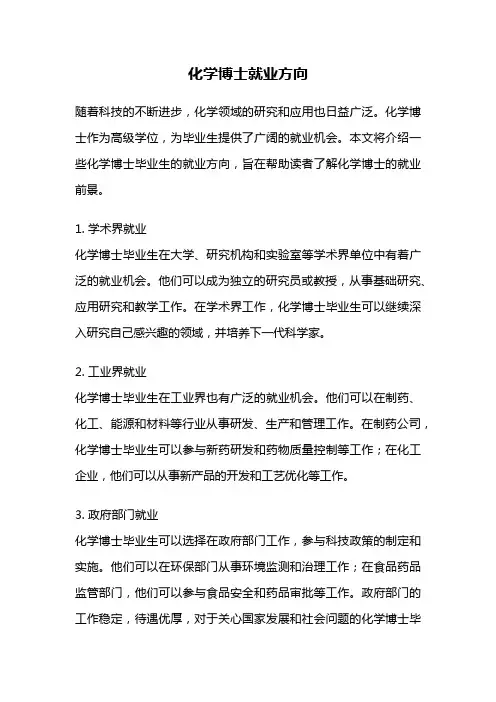 化学博士就业方向

随着科技的不断进步，化学领域的研究和应用也日益广泛。化学博士作为高级学位，为毕业生提供了广阔的就业机会。本文将介绍一些化学博士毕业生的就业方向，旨在帮助读者了解化学博士的就业前景。

1. 学术界就业
化学博士毕业生在大学、研究机构和实验室等学术界单位中有着广泛的就业机会。他们可以成为独立的研究员或教授，从事基础研究、应用研究和教学工作。在学术界工作，化学博士毕业生可以继续深入研究自己感兴趣的领域，并培养下一代科学家。

2. 工业界就业
化学博士毕业生在工业界也有广泛的就业机会。他们可以在制药、化工、能源和材料等行业从事研发、生产和管理工作。在制药公司，化学博士毕业生可以参与新药研发和药物质量控制等工作；在化工企业，他们可以从事新产品的开发和工艺优化等工作。

3. 政府部门就业
化学博士毕业生可以选择在政府部门工作，参与科技政策的制定和实施。他们可以在环保部门从事环境监测和治理工作；在食品药品监管部门，他们可以参与食品安全和药品审批等工作。政府部门的工作稳定，待遇优厚，对于关心国家发展和社会问题的化学博士毕